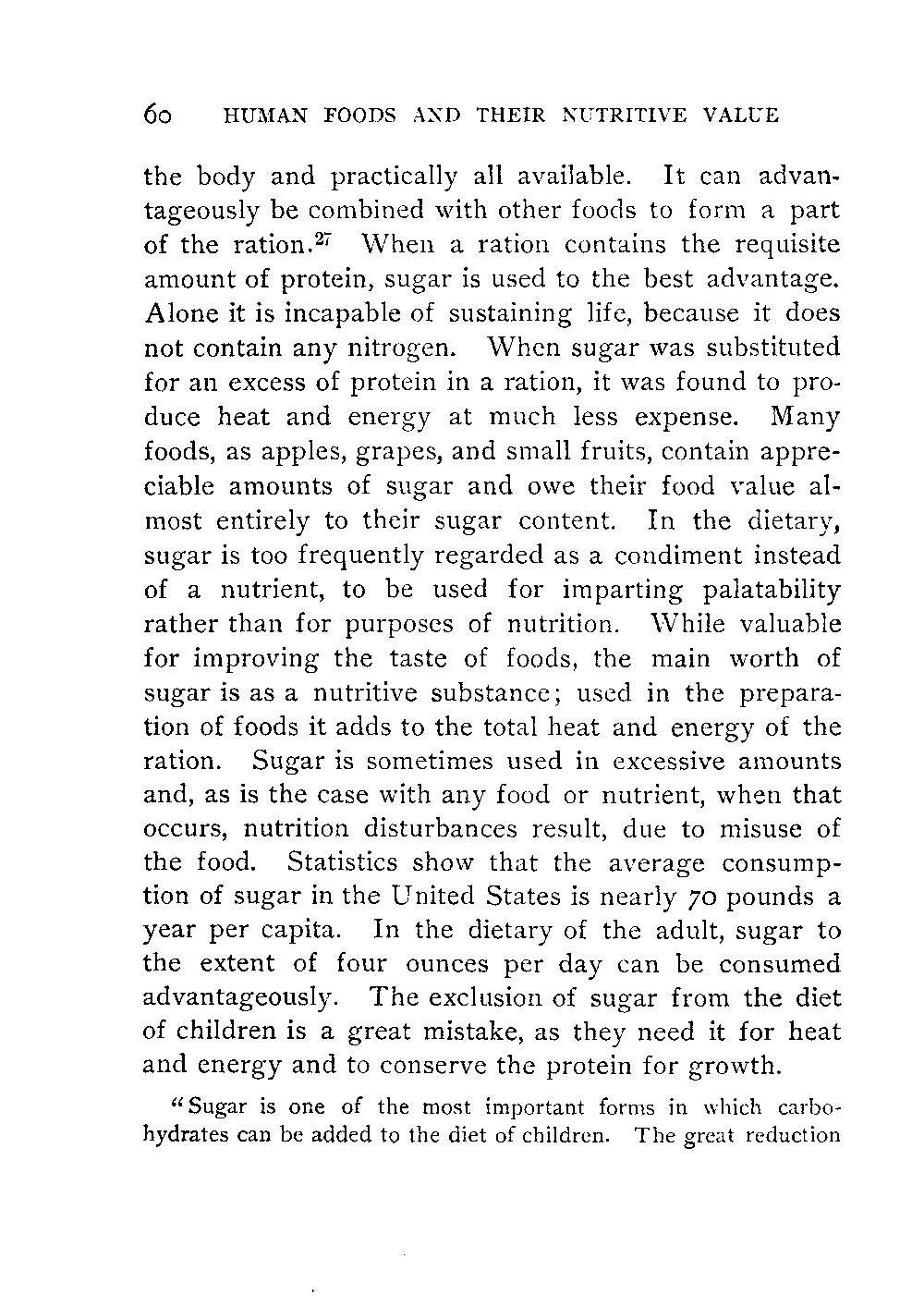 60 HUMAN FOODS AND THEIR NUTRITIVE VALUE

the body and practically all available. It can advantageously be combined with other foods to form a part of the ration.$^{27}$ When a ration contains the requisite amount of protein, sugar is used to the best advantage. Alone it is incapable of sustaining life, because it does not contain any nitrogen. When sugar was substituted for an excess of protein in a ration, it was found to produce heat and energy at much less expense. Many foods, as apples, grapes, and small fruits, contain appreciable amounts of sugar and owe their food value almost entirely to their sugar content. In the dietary, sugar is too frequently regarded as a condiment instead of a nutrient, to be used for imparting palatability rather than for purposes of nutrition. While valuable for improving the taste of foods, the main worth of sugar is as a nutritive substance; used in the preparation of foods it adds to the total heat and energy of the ration. Sugar is sometimes used in excessive amounts and, as is the case with any food or nutrient, when that occurs, nutrition disturbances result, due to misuse of the food. Statistics show that the average consumption of sugar in the United States is nearly 70 pounds a year per capita. In the dietary of the adult, sugar to the extent of four ounces per day can be consumed advantageously. The exclusion of sugar from the diet of children is a great mistake, as they need it for heat and energy and to conserve the protein for growth.

"Sugar is one of the most important forms in which carbohydrates can be added to the diet of children. The great reduction